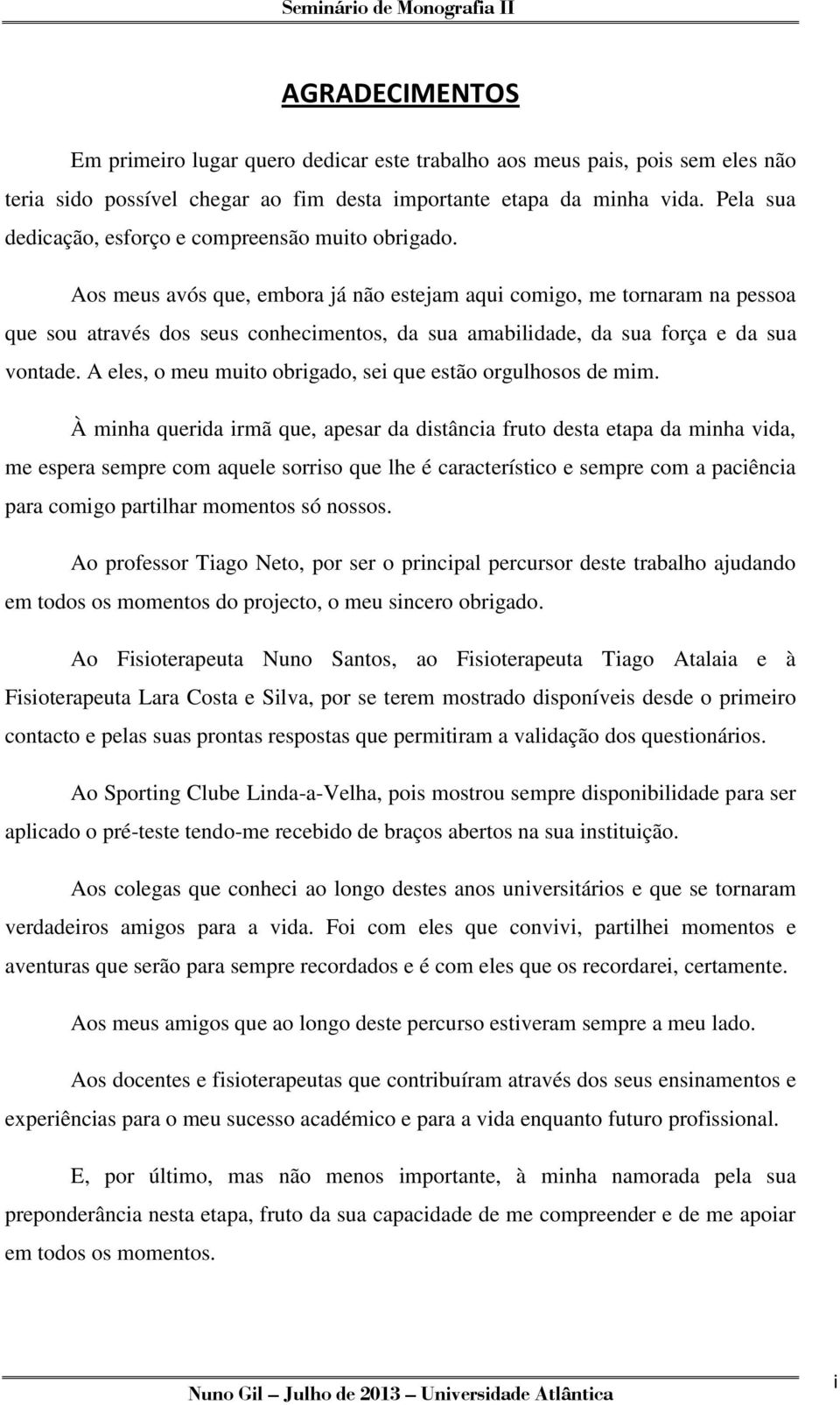 Seminário de Monografia II

AGRADECIMENTOS

Em primeiro lugar quero dedicar este trabalho aos meus pais, pois sem eles não teria sido possível chegar ao fim desta importante etapa da minha vida. Pela sua dedicação, esforço e compreensão muito obrigado.

Aos meus avós que, embora já não estejam aqui comigo, me tornaram na pessoa que sou através dos seus conhecimentos, da sua amabilidade, da sua força e da sua vontade. A eles, o meu muito obrigado, sei que estão orgulhosos de mim.

À minha querida irmã que, apesar da distância fruto desta etapa da minha vida, me espera sempre com aquele sorriso que lhe é característico e sempre com a paciência para comigo partilhar momentos só nossos.

Ao professor Tiago Neto, por ser o principal percursor deste trabalho ajudando em todos os momentos do projecto, o meu sincero obrigado.

Ao Fisioterapeuta Nuno Santos, ao Fisioterapeuta Tiago Atalaia e à Fisioterapeuta Lara Costa e Silva, por se terem mostrado disponíveis desde o primeiro contacto e pelas suas prontas respostas que permitiram a validação dos questionários.

Ao Sporting Clube Linda-a-Velha, pois mostrou sempre disponibilidade para ser aplicado o pré-teste tendo-me recebido de braços abertos na sua instituição.

Aos colegas que conheci ao longo destes anos universitários e que se tornaram verdadeiros amigos para a vida. Foi com eles que convivi, partilhei momentos e aventuras que serão para sempre recordados e é com eles que os recordarei, certamente.

Aos meus amigos que ao longo deste percurso estiveram sempre a meu lado.

Aos docentes e fisioterapeutas que contribuíram através dos seus ensinamentos e experiências para o meu sucesso académico e para a vida enquanto futuro profissional.

E, por último, mas não menos importante, à minha namorada pela sua preponderância nesta etapa, fruto da sua capacidade de me compreender e de me apoiar em todos os momentos.

Nuno Gil – Julho de 2013 – Universidade Atlântica

i